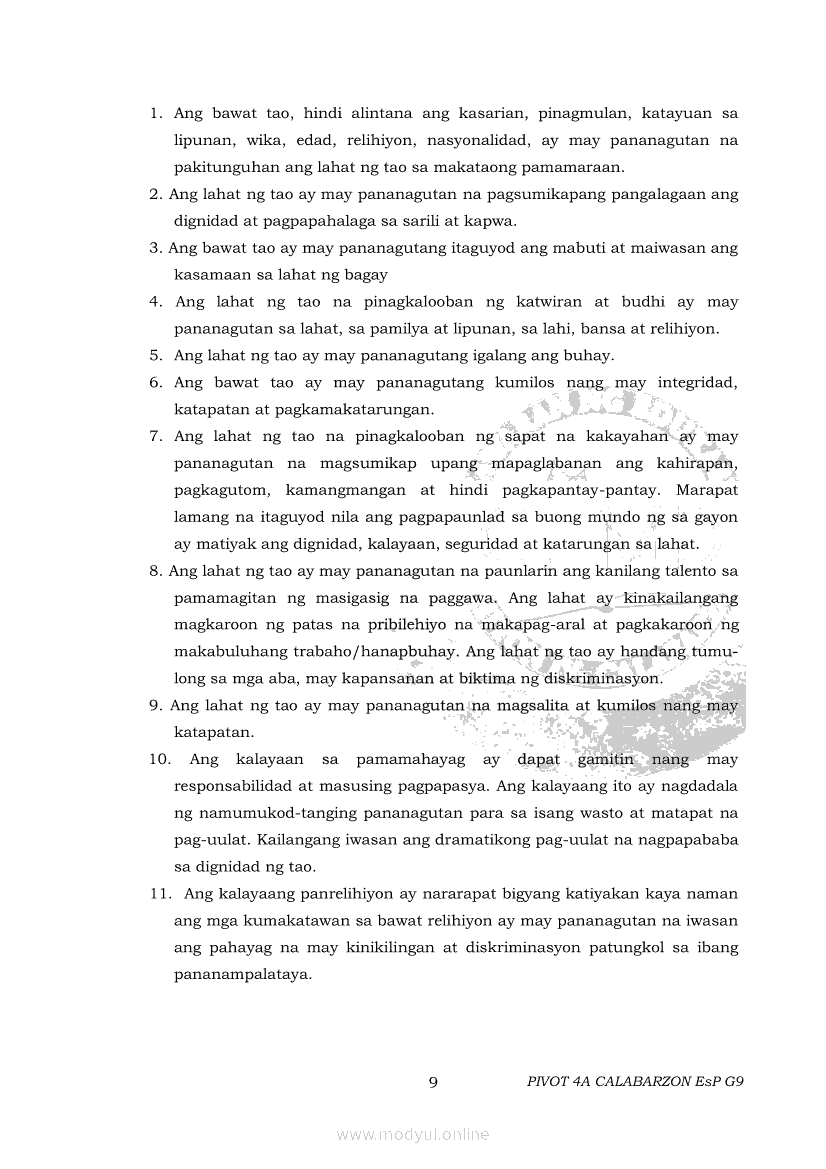 1. Ang bawat tao, hindi alintana ang kasarian, pinagmulan, katayuan sa lipunan, wika, edad, relihiyon, nasyonalidad, ay may pananagutan na pakitunguhan ang lahat ng tao sa makataong pamamaraan.
2. Ang lahat ng tao ay may pananagutan na pagsumikapang pangalagaan ang dignidad at pagpapahalaga sa sarili at kapwa.
3. Ang bawat tao ay may pananagutang itaguyod ang mabuti at maiwasan ang kasamaan sa lahat ng bagay
4. Ang lahat ng tao na pinagkalooban ng katwiran at budhi ay may pananagutan sa lahat, sa pamilya at lipunan, sa lahi, bansa at relihiyon.
5. Ang lahat ng tao ay may pananagutang igalang ang buhay.
6. Ang bawat tao ay may pananagutang kumilos nang may integridad, katapatan at pagkamakatarungan.
7. Ang lahat ng tao na pinagkalooban ng sapat na kakayahan ay may pananagutan na magsumikap upang mapaglabanan ang kahirapan, pagkagutom, kamangmangan at hindi pagkapantay-pantay. Marapat lamang na itaguyod nila ang pagpapaunlad sa buong mundo ng sa gayon ay matiyak ang dignidad, kalayaan, seguridad at katarungan sa lahat.
8. Ang lahat ng tao ay may pananagutan na paunlarin ang kanilang talento sa pamamagitan ng masigasig na paggawa. Ang lahat ay kinakailangang magkaroon ng patas na pribilehiyo na makapag-aral at pagkakaroon ng makabuluhang trabaho/hanapbuhay. Ang lahat ng tao ay handang tumulong sa mga aba, may kapansanan at biktima ng diskriminasyon.
9. Ang lahat ng tao ay may pananagutan na magsalita at kumilos nang may katapatan.
10. Ang kalayaan sa pamamahayag ay dapat gamitin nang may responsabilidad at masusing pagpapasya. Ang kalayaang ito ay nagdadala ng namumukod-tanging pananagutan para sa isang wasto at matapat na pag-uulat. Kailangang iwasan ang dramatikong pag-uulat na nagpapababa sa dignidad ng tao.
11. Ang kalayaang panrelihiyon ay nararapat bigyang katiyakan kaya naman ang mga kumakatawan sa bawat relihiyon ay may pananagutan na iwasan ang pahayag na may kinikilingan at diskriminasyon patungkol sa ibang pananampalataya.

9 PIVOT 4A CALABARZON EsP G9

www.modyul.online